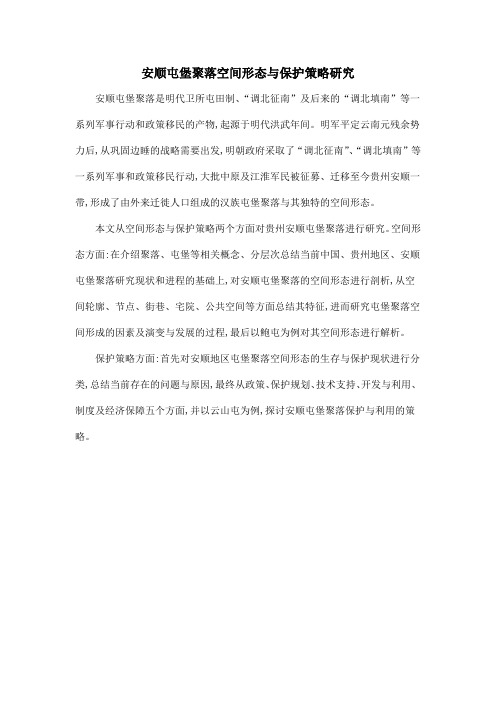 安顺屯堡聚落空间形态与保护策略研究

安顺屯堡聚落是明代卫所屯田制、“调北征南”及后来的“调北填南”等一系列军事行动和政策移民的产物,起源于明代洪武年间。明军平定云南元残余势力后,从巩固边睡的战略需要出发,明朝政府采取了“调北征南”、“调北填南”等一系列军事和政策移民行动,大批中原及江淮军民被征募、迁移至今贵州安顺一带,形成了由外来迁徙人口组成的汉族屯堡聚落与其独特的空间形态。

本文从空间形态与保护策略两个方面对贵州安顺屯堡聚落进行研究。空间形态方面:在介绍聚落、屯堡等相关概念、分层次总结当前中国、贵州地区、安顺屯堡聚落研究现状和进程的基础上,对安顺屯堡聚落的空间形态进行剖析,从空间轮廓、节点、街巷、宅院、公共空间等方面总结其特征,进而研究屯堡聚落空间形成的因素及演变与发展的过程,最后以鲍屯为例对其空间形态进行解析。

保护策略方面:首先对安顺地区屯堡聚落空间形态的生存与保护现状进行分类,总结当前存在的问题与原因,最终从政策、保护规划、技术支持、开发与利用、制度及经济保障五个方面,并以云山屯为例,探讨安顺屯堡聚落保护与利用的策略。